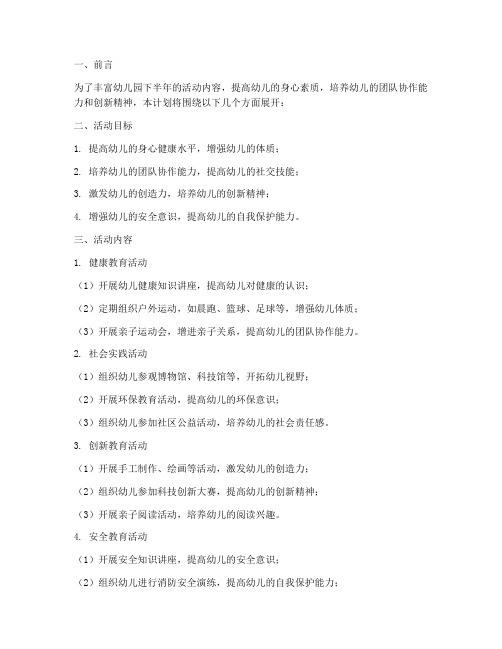 一、前言

为了丰富幼儿园下半年的活动内容，提高幼儿的身心素质，培养幼儿的团队协作能力和创新精神，本计划将围绕以下几个方面展开：

二、活动目标

1. 提高幼儿的身心健康水平，增强幼儿的体质；

2. 培养幼儿的团队协作能力，提高幼儿的社交技能；

3. 激发幼儿的创造力，培养幼儿的创新精神；

4. 增强幼儿的安全意识，提高幼儿的自我保护能力。

三、活动内容

1. 健康教育活动

（1）开展幼儿健康知识讲座，提高幼儿对健康的认识；

（2）定期组织户外运动，如晨跑、篮球、足球等，增强幼儿体质；

（3）开展亲子运动会，增进亲子关系，提高幼儿的团队协作能力。

2. 社会实践活动

（1）组织幼儿参观博物馆、科技馆等，开拓幼儿视野；

（2）开展环保教育活动，提高幼儿的环保意识；

（3）组织幼儿参加社区公益活动，培养幼儿的社会责任感。

3. 创新教育活动

（1）开展手工制作、绘画等活动，激发幼儿的创造力；

（2）组织幼儿参加科技创新大赛，提高幼儿的创新精神；

（3）开展亲子阅读活动，培养幼儿的阅读兴趣。

4. 安全教育活动

（1）开展安全知识讲座，提高幼儿的安全意识；

（2）组织幼儿进行消防安全演练，提高幼儿的自我保护能力；